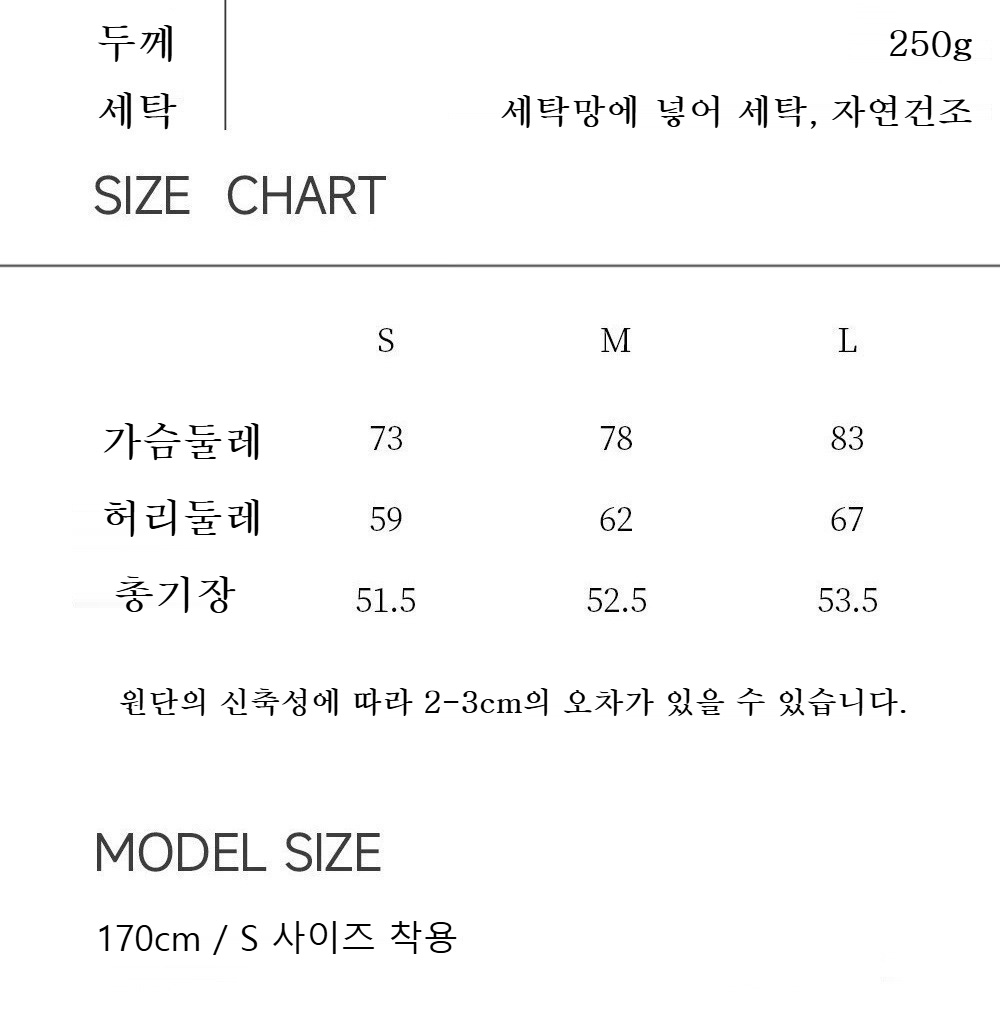 두께 250g
세탁 세탁망에 넣어 세탁, 자연건조

SIZE CHART

|  | S | M | L |
|---|---|---|---|
| 가슴둘레 | 73 | 78 | 83 |
| 허리둘레 | 59 | 62 | 67 |
| 총기장 | 51.5 | 52.5 | 53.5 |

원단의 신축성에 따라 2-3cm의 오차가 있을 수 있습니다.

MODEL SIZE

170cm / S 사이즈 착용